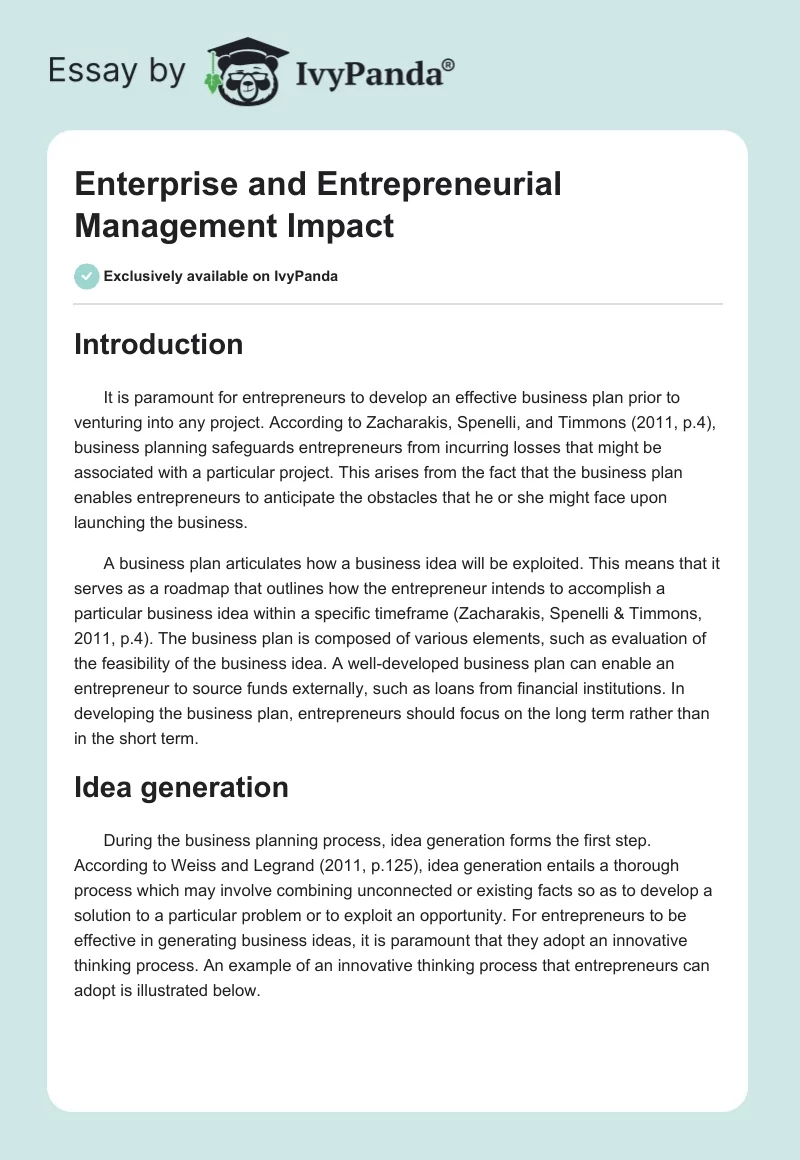 Essay by IvyPanda®

Enterprise and Entrepreneurial Management Impact

Exclusively available on IvyPanda

Introduction

It is paramount for entrepreneurs to develop an effective business plan prior to venturing into any project. According to Zacharakis, Spenelli, and Timmons (2011, p.4), business planning safeguards entrepreneurs from incurring losses that might be associated with a particular project. This arises from the fact that the business plan enables entrepreneurs to anticipate the obstacles that he or she might face upon launching the business.

A business plan articulates how a business idea will be exploited. This means that it serves as a roadmap that outlines how the entrepreneur intends to accomplish a particular business idea within a specific timeframe (Zacharakis, Spenelli & Timmons, 2011, p.4). The business plan is composed of various elements, such as evaluation of the feasibility of the business idea. A well-developed business plan can enable an entrepreneur to source funds externally, such as loans from financial institutions. In developing the business plan, entrepreneurs should focus on the long term rather than in the short term.

Idea generation

During the business planning process, idea generation forms the first step. According to Weiss and Legrand (2011, p.125), idea generation entails a thorough process which may involve combining unconnected or existing facts so as to develop a solution to a particular problem or to exploit an opportunity. For entrepreneurs to be effective in generating business ideas, it is paramount that they adopt an innovative thinking process. An example of an innovative thinking process that entrepreneurs can adopt is illustrated below.